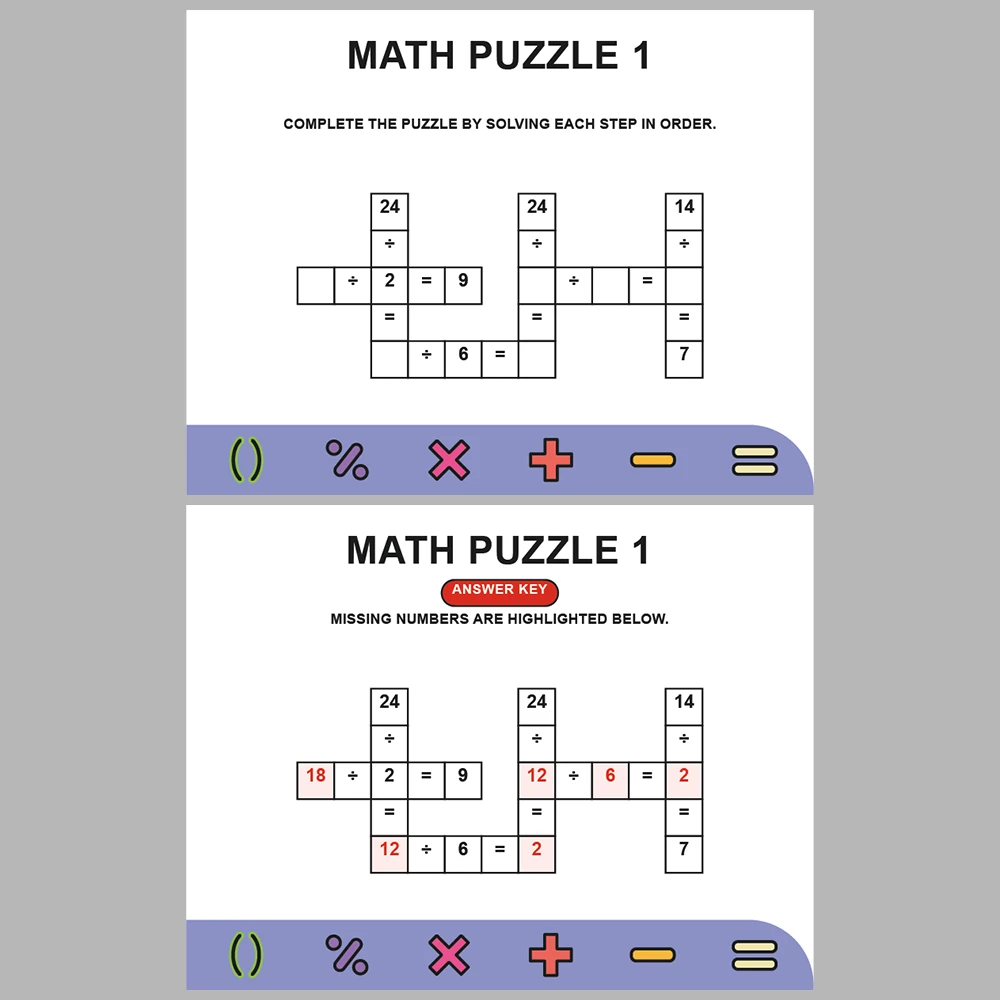 MATH PUZZLE 1

COMPLETE THE PUZZLE BY SOLVING EACH STEP IN ORDER.

| | | 24 | | | | 24 | | | | 14 |
|---|---|---|---|---|---|---|---|---|---|---|
| | | ÷ | | | | ÷ | | | | ÷ |
| | ÷ | 2 | = | 9 | | | ÷ | | = | |
| | | = | | | | = | | | | = |
| | | | ÷ | 6 | = | | | | | 7 |

( ) % × + − =

MATH PUZZLE 1

ANSWER KEY

MISSING NUMBERS ARE HIGHLIGHTED BELOW.

| | | 24 | | | | 24 | | | | 14 |
|---|---|---|---|---|---|---|---|---|---|---|
| | | ÷ | | | | ÷ | | | | ÷ |
| 18 | ÷ | 2 | = | 9 | | 12 | ÷ | 6 | = | 2 |
| | | = | | | | = | | | | = |
| | | 12 | ÷ | 6 | = | 2 | | | | 7 |

( ) % × + − =